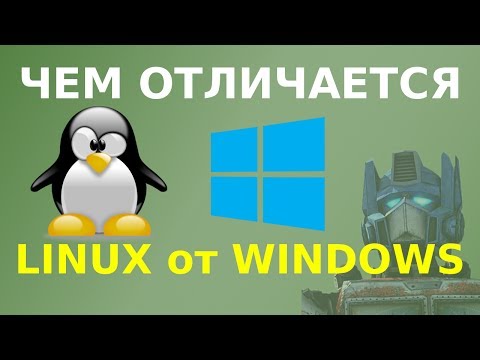 ЧЕМ ОТЛИЧАЕТСЯ

LINUX от WINDOWS